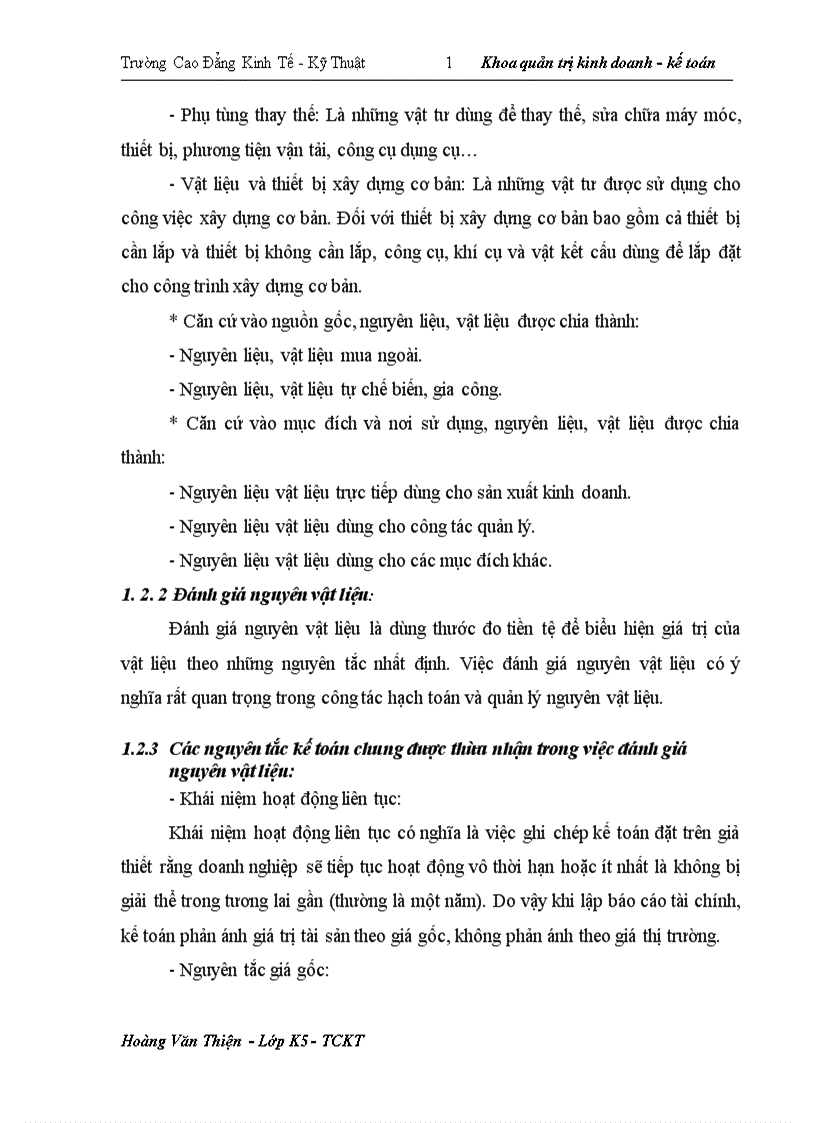 Trường Cao Đẳng Kinh Tế - Kỹ Thuật 1 Khoa quản trị kinh doanh - kế toán

- Phụ tùng thay thế: Là những vật tư dùng để thay thế, sửa chữa máy móc, thiết bị, phương tiện vận tải, công cụ dụng cụ…

- Vật liệu và thiết bị xây dựng cơ bản: Là những vật tư được sử dụng cho công việc xây dựng cơ bản. Đối với thiết bị xây dựng cơ bản bao gồm cả thiết bị cần lắp và thiết bị không cần lắp, công cụ, khí cụ và vật kết cấu dùng để lắp đặt cho công trình xây dựng cơ bản.

* Căn cứ vào nguồn gốc, nguyên liệu, vật liệu được chia thành:

- Nguyên liệu, vật liệu mua ngoài.

- Nguyên liệu, vật liệu tự chế biến, gia công.

* Căn cứ vào mục đích và nơi sử dụng, nguyên liệu, vật liệu được chia thành:

- Nguyên liệu vật liệu trực tiếp dùng cho sản xuất kinh doanh.

- Nguyên liệu vật liệu dùng cho công tác quản lý.

- Nguyên liệu vật liệu dùng cho các mục đích khác.

1. 2. 2 Đánh giá nguyên vật liệu:

Đánh giá nguyên vật liệu là dùng thước đo tiền tệ để biểu hiện giá trị của vật liệu theo những nguyên tắc nhất định. Việc đánh giá nguyên vật liệu có ý nghĩa rất quan trọng trong công tác hạch toán và quản lý nguyên vật liệu.

1.2.3 Các nguyên tắc kế toán chung được thừa nhận trong việc đánh giá nguyên vật liệu:

- Khái niệm hoạt động liên tục:

Khái niệm hoạt động liên tục có nghĩa là việc ghi chép kế toán đặt trên giả thiết rằng doanh nghiệp sẽ tiếp tục hoạt động vô thời hạn hoặc ít nhất là không bị giải thể trong tương lai gần (thường là một năm). Do vậy khi lập báo cáo tài chính, kế toán phản ánh giá trị tài sản theo giá gốc, không phản ánh theo giá thị trường.

- Nguyên tắc giá gốc:

Hoàng Văn Thiện - Lớp K5 - TCKT